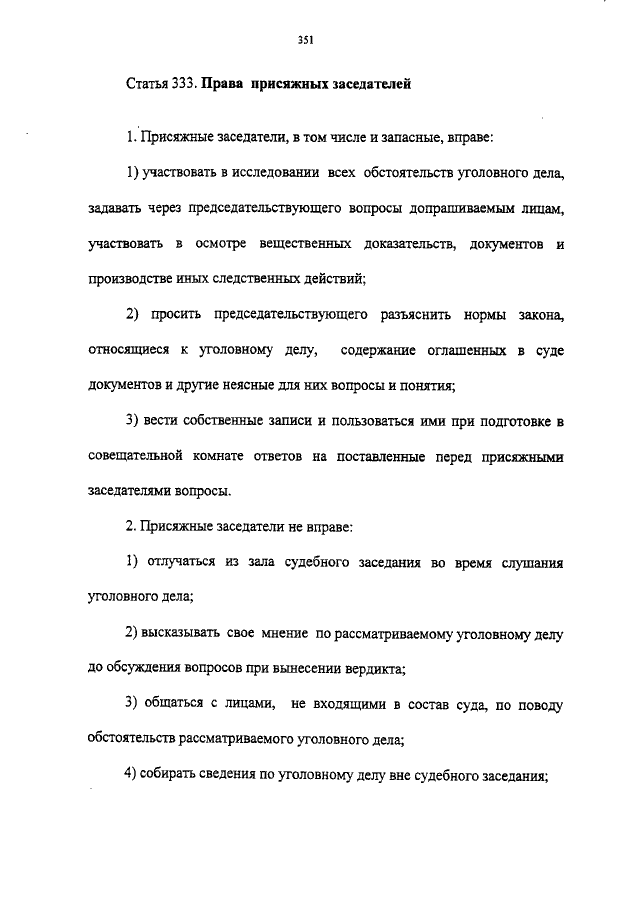 351

Статья 333. Права присяжных заседателей

1. Присяжные заседатели, в том числе и запасные, вправе:

1) участвовать в исследовании всех обстоятельств уголовного дела, задавать через председательствующего вопросы допрашиваемым лицам, участвовать в осмотре вещественных доказательств, документов и производстве иных следственных действий;

2) просить председательствующего разъяснить нормы закона, относящиеся к уголовному делу, содержание оглашенных в суде документов и другие неясные для них вопросы и понятия;

3) вести собственные записи и пользоваться ими при подготовке в совещательной комнате ответов на поставленные перед присяжными заседателями вопросы.

2. Присяжные заседатели не вправе:

1) отлучаться из зала судебного заседания во время слушания уголовного дела;

2) высказывать свое мнение по рассматриваемому уголовному делу до обсуждения вопросов при вынесении вердикта;

3) общаться с лицами, не входящими в состав суда, по поводу обстоятельств рассматриваемого уголовного дела;

4) собирать сведения по уголовному делу вне судебного заседания;